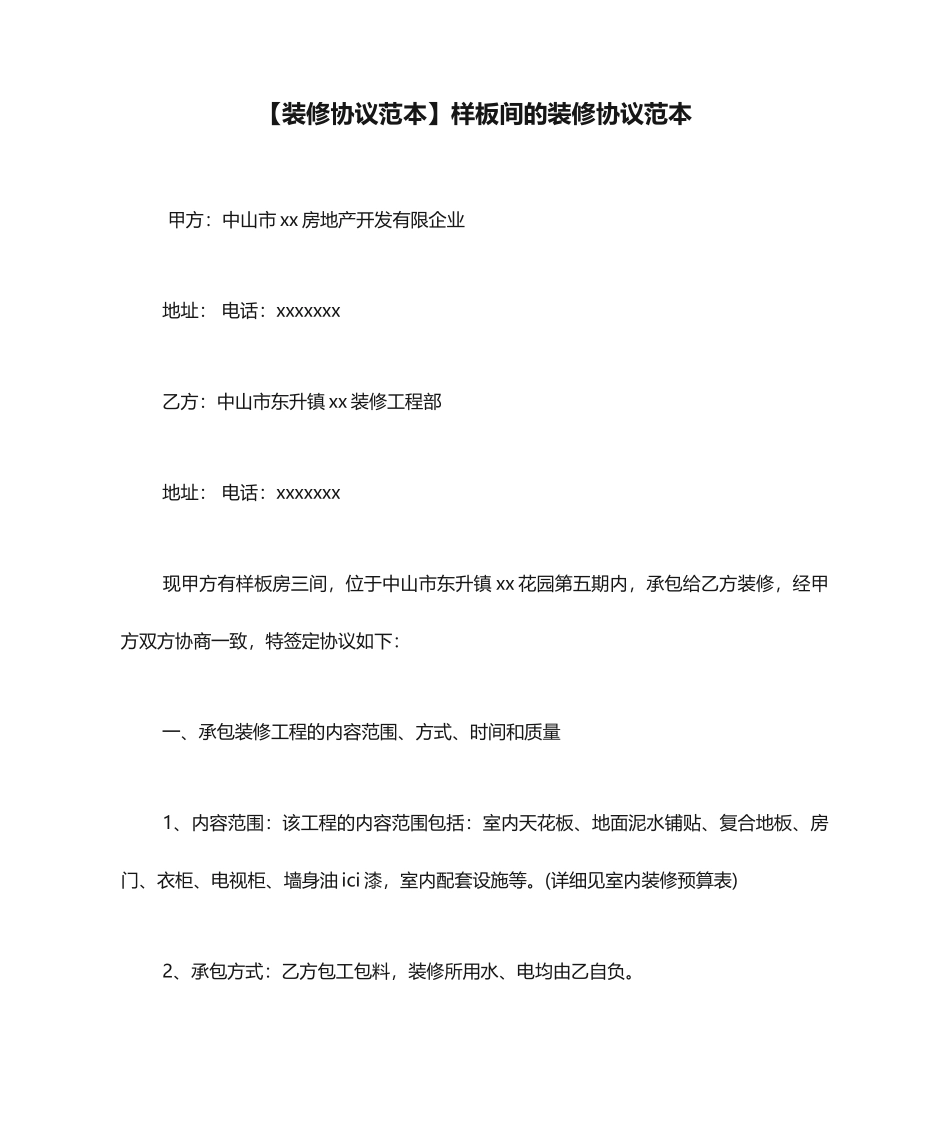 【装修协议范本】样板间的装修协议范本

甲方：中山市xx房地产开发有限企业

地址： 电话：xxxxxxx

乙方：中山市东升镇xx装修工程部

地址： 电话：xxxxxxx

现甲方有样板房三间，位于中山市东升镇xx花园第五期内，承包给乙方装修，经甲方双方协商一致，特签定协议如下：

一、承包装修工程的内容范围、方式、时间和质量

1、内容范围：该工程的内容范围包括：室内天花板、地面泥水铺贴、复合地板、房门、衣柜、电视柜、墙身油ici漆，室内配套设施等。(详细见室内装修预算表)

2、承包方式：乙方包工包料，装修所用水、电均由乙自负。